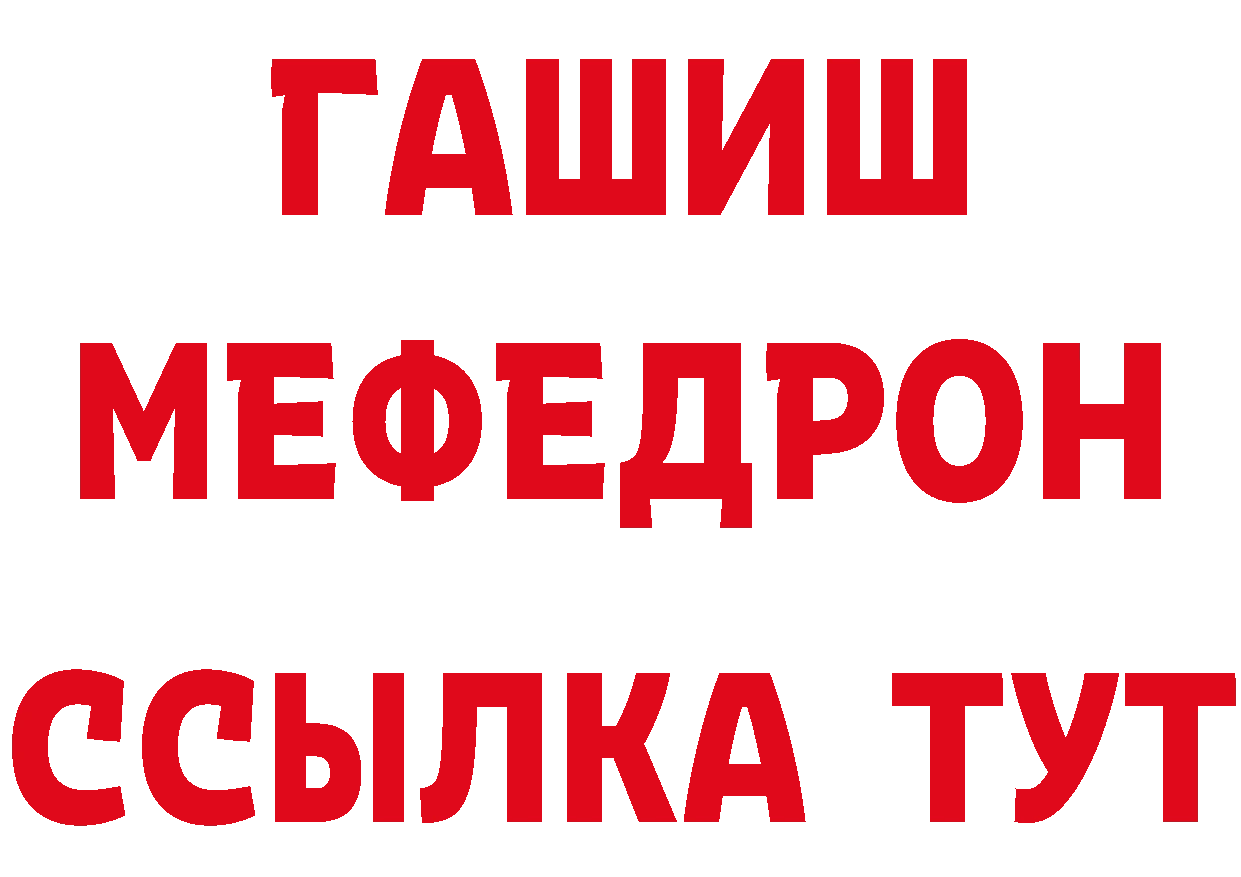 ГАШИШ
МЕФЕДРОН
ССЫЛКА ТУТ